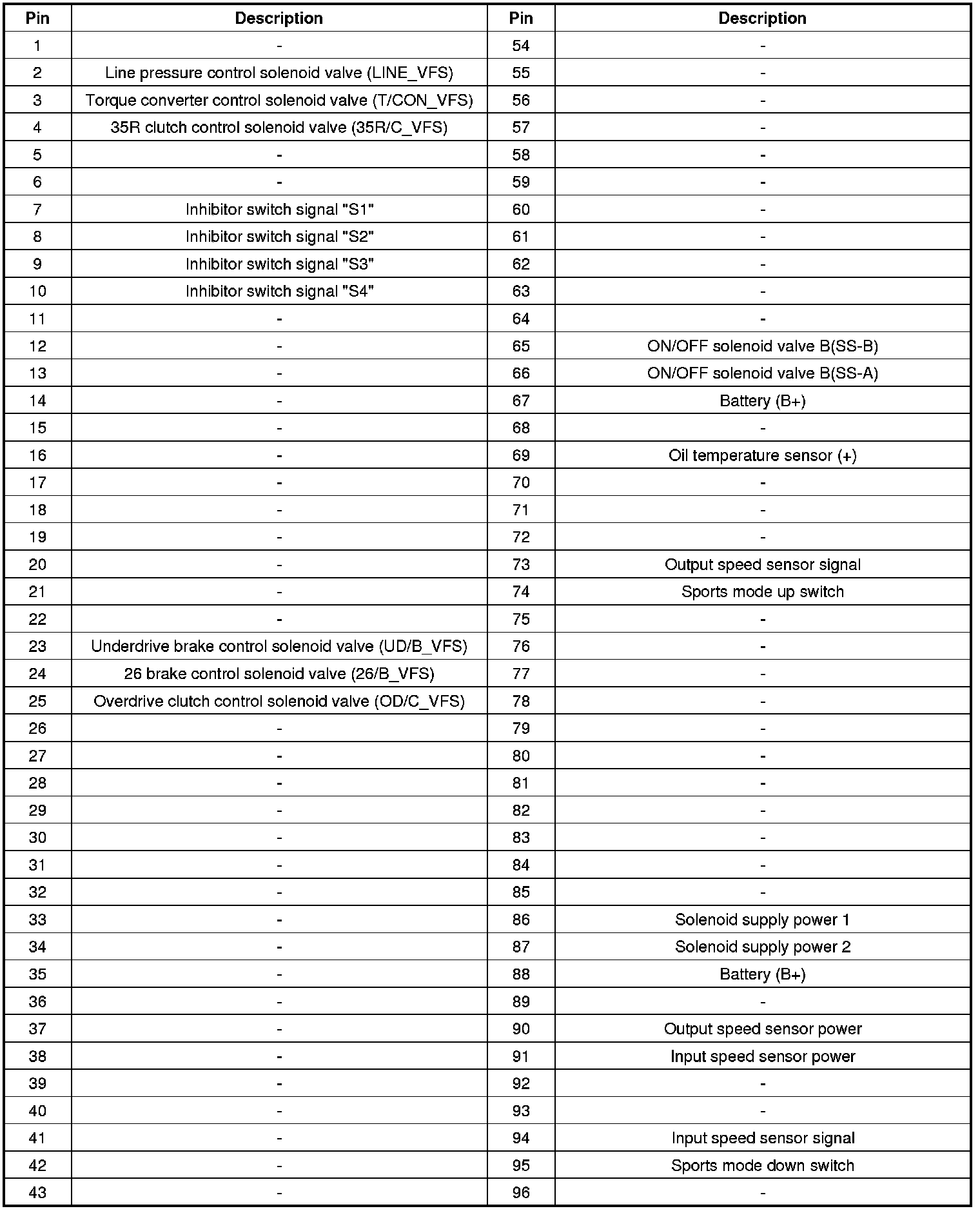 | Pin | Description | Pin | Description |
|---|---|---|---|
| 1 | - | 54 | - |
| 2 | Line pressure control solenoid valve (LINE_VFS) | 55 | - |
| 3 | Torque converter control solenoid valve (T/CON_VFS) | 56 | - |
| 4 | 35R clutch control solenoid valve (35R/C_VFS) | 57 | - |
| 5 | - | 58 | - |
| 6 | - | 59 | - |
| 7 | Inhibitor switch signal "S1" | 60 | - |
| 8 | Inhibitor switch signal "S2" | 61 | - |
| 9 | Inhibitor switch signal "S3" | 62 | - |
| 10 | Inhibitor switch signal "S4" | 63 | - |
| 11 | - | 64 | - |
| 12 | - | 65 | ON/OFF solenoid valve B(SS-B) |
| 13 | - | 66 | ON/OFF solenoid valve B(SS-A) |
| 14 | - | 67 | Battery (B+) |
| 15 | - | 68 | - |
| 16 | - | 69 | Oil temperature sensor (+) |
| 17 | - | 70 | - |
| 18 | - | 71 | - |
| 19 | - | 72 | - |
| 20 | - | 73 | Output speed sensor signal |
| 21 | - | 74 | Sports mode up switch |
| 22 | - | 75 | - |
| 23 | Underdrive brake control solenoid valve (UD/B_VFS) | 76 | - |
| 24 | 26 brake control solenoid valve (26/B_VFS) | 77 | - |
| 25 | Overdrive clutch control solenoid valve (OD/C_VFS) | 78 | - |
| 26 | - | 79 | - |
| 27 | - | 80 | - |
| 28 | - | 81 | - |
| 29 | - | 82 | - |
| 30 | - | 83 | - |
| 31 | - | 84 | - |
| 32 | - | 85 | - |
| 33 | - | 86 | Solenoid supply power 1 |
| 34 | - | 87 | Solenoid supply power 2 |
| 35 | - | 88 | Battery (B+) |
| 36 | - | 89 | - |
| 37 | - | 90 | Output speed sensor power |
| 38 | - | 91 | Input speed sensor power |
| 39 | - | 92 | - |
| 40 | - | 93 | - |
| 41 | - | 94 | Input speed sensor signal |
| 42 | - | 95 | Sports mode down switch |
| 43 | - | 96 | - |